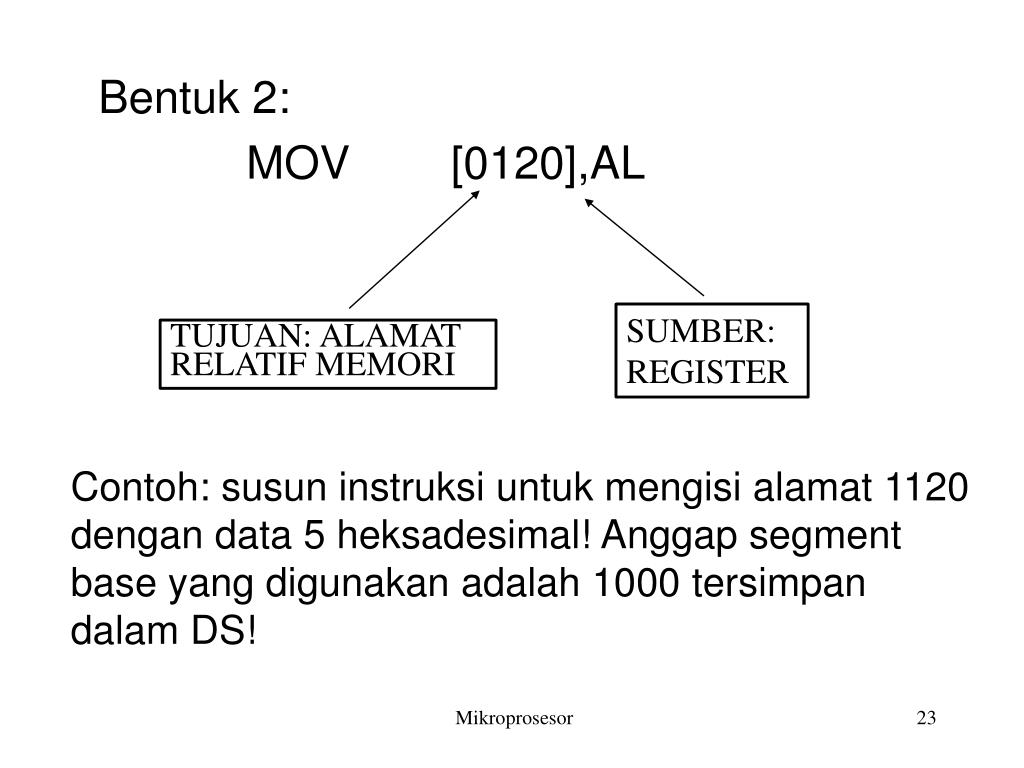 Bentuk 2:

MOV [0120],AL

TUJUAN: ALAMAT RELATIF MEMORI

SUMBER: REGISTER

Contoh: susun instruksi untuk mengisi alamat 1120 dengan data 5 heksadesimal! Anggap segment base yang digunakan adalah 1000 tersimpan dalam DS!

Mikroprosesor

23